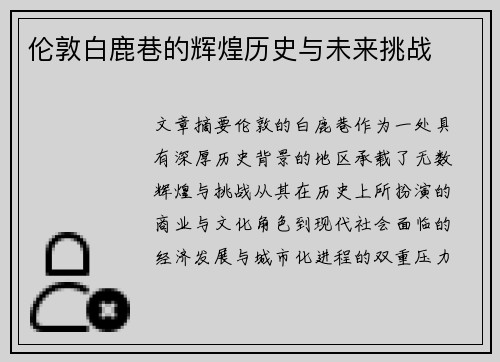 伦敦白鹿巷的辉煌历史与未来挑战

文章摘要伦敦的白鹿巷作为一处具有深厚历史背景的地区承载了无数辉煌与挑战从其在历史上所扮演的商业与文化角色到现代社会面临的经济发展与城市化进程的双重压力